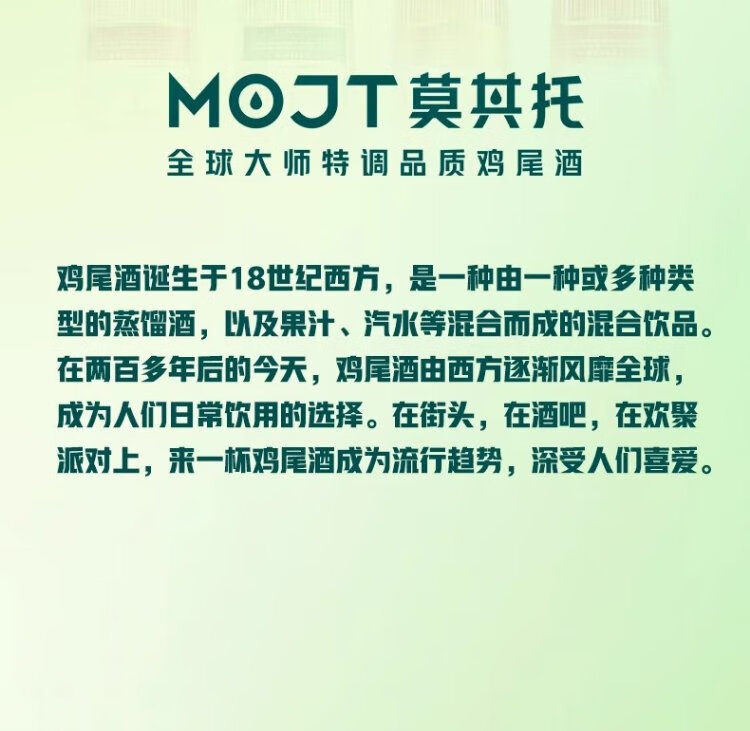 MOJT 莫其托
全球大师特调品质鸡尾酒

鸡尾酒诞生于18世纪西方，是一种由一种或多种类型的蒸馏酒，以及果汁、汽水等混合而成的混合饮品。在两百多年后的今天，鸡尾酒由西方逐渐风靡全球，成为人们日常饮用的选择。在街头，在酒吧，在欢聚派对上，来一杯鸡尾酒成为流行趋势，深受人们喜爱。